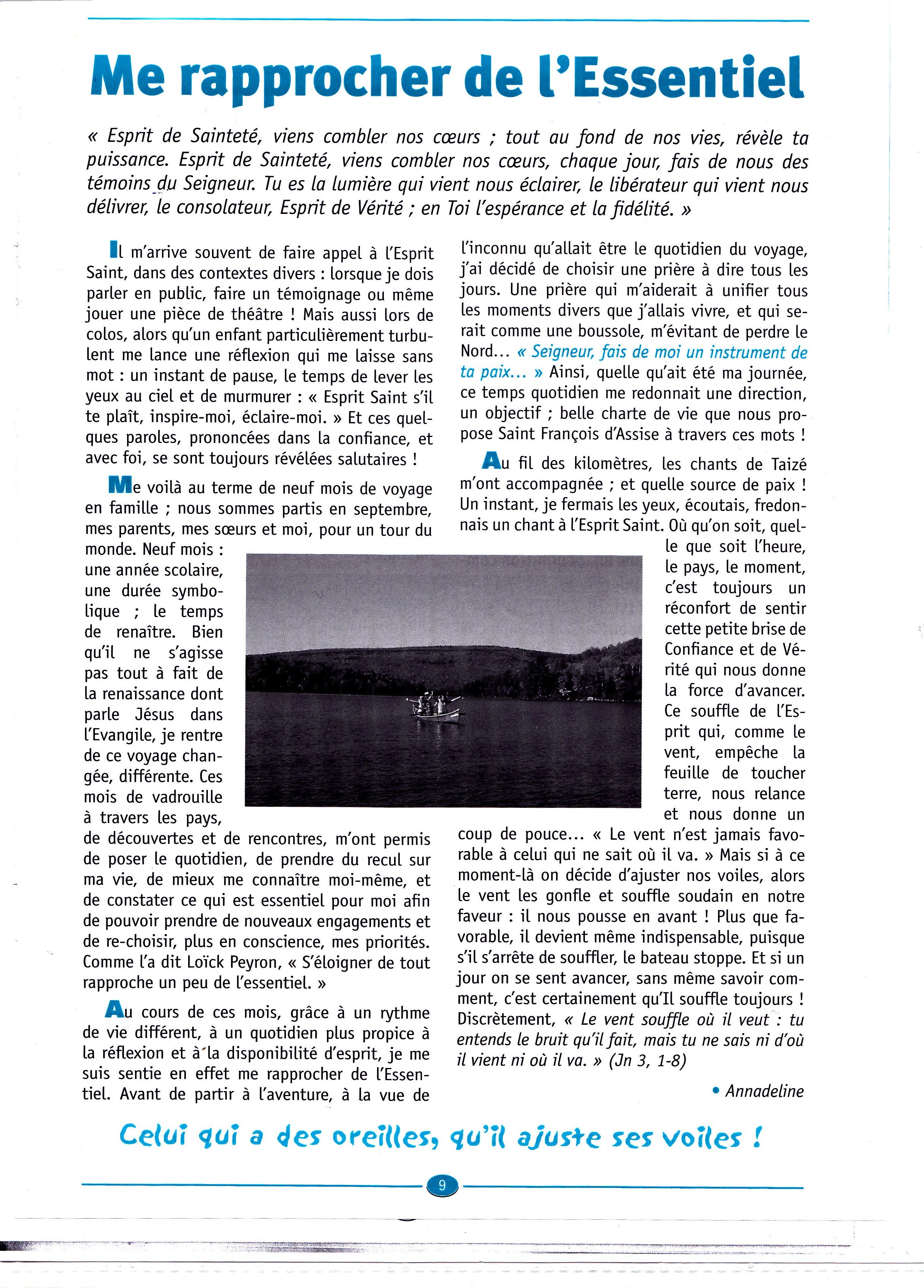 Me rapprocher de l'Essentiel

« Esprit de Sainteté, viens combler nos cœurs ; tout au fond de nos vies, révèle ta puissance. Esprit de Sainteté, viens combler nos cœurs, chaque jour, fais de nous des témoins du Seigneur. Tu es la lumière qui vient nous éclairer, le libérateur qui vient nous délivrer, le consolateur, Esprit de Vérité ; en Toi l'espérance et la fidélité. »

Il m'arrive souvent de faire appel à l'Esprit Saint, dans des contextes divers : lorsque je dois parler en public, faire un témoignage ou même jouer une pièce de théâtre ! Mais aussi lors de colos, alors qu'un enfant particulièrement turbulent me lance une réflexion qui me laisse sans mot : un instant de pause, le temps de lever les yeux au ciel et de murmurer : « Esprit Saint s'il te plaît, inspire-moi, éclaire-moi. » Et ces quelques paroles, prononcées dans la confiance, et avec foi, se sont toujours révélées salutaires !

Me voilà au terme de neuf mois de voyage en famille ; nous sommes partis en septembre, mes parents, mes sœurs et moi, pour un tour du monde. Neuf mois : une année scolaire, une durée symbolique ; le temps de renaître. Bien qu'il ne s'agisse pas tout à fait de la renaissance dont parle Jésus dans l'Evangile, je rentre de ce voyage changée, différente. Ces mois de vadrouille à travers les pays, de découvertes et de rencontres, m'ont permis de poser le quotidien, de prendre du recul sur ma vie, de mieux me connaître moi-même, et de constater ce qui est essentiel pour moi afin de pouvoir prendre de nouveaux engagements et de re-choisir, plus en conscience, mes priorités. Comme l'a dit Loïck Peyron, « S'éloigner de tout rapproche un peu de l'essentiel. »

Au cours de ces mois, grâce à un rythme de vie différent, à un quotidien plus propice à la réflexion et à la disponibilité d'esprit, je me suis sentie en effet me rapprocher de l'Essentiel. Avant de partir à l'aventure, à la vue de l'inconnu qu'allait être le quotidien du voyage, j'ai décidé de choisir une prière à dire tous les jours. Une prière qui m'aiderait à unifier tous les moments divers que j'allais vivre, et qui serait comme une boussole, m'évitant de perdre le Nord... « Seigneur, fais de moi un instrument de ta paix... » Ainsi, quelle qu'ait été ma journée, ce temps quotidien me redonnait une direction, un objectif ; belle charte de vie que nous propose Saint François d'Assise à travers ces mots !

Au fil des kilomètres, les chants de Taizé m'ont accompagnée ; et quelle source de paix ! Un instant, je fermais les yeux, écoutais, fredonnais un chant à l'Esprit Saint. Où qu'on soit, quelle que soit l'heure, le pays, le moment, c'est toujours un réconfort de sentir cette petite brise de Confiance et de Vérité qui nous donne la force d'avancer. Ce souffle de l'Esprit qui, comme le vent, empêche la feuille de toucher terre, nous relance et nous donne un coup de pouce... « Le vent n'est jamais favorable à celui qui ne sait où il va. » Mais si à ce moment-là on décide d'ajuster nos voiles, alors le vent les gonfle et souffle soudain en notre faveur : il nous pousse en avant ! Plus que favorable, il devient même indispensable, puisque s'il s'arrête de souffler, le bateau stoppe. Et si un jour on se sent avancer, sans même savoir comment, c'est certainement qu'Il souffle toujours ! Discrètement, « Le vent souffle où il veut : tu entends le bruit qu'il fait, mais tu ne sais ni d'où il vient ni où il va. » (Jn 3, 1-8)

• Annadeline

Celui qui a des oreilles, qu'il ajuste ses voiles !

9